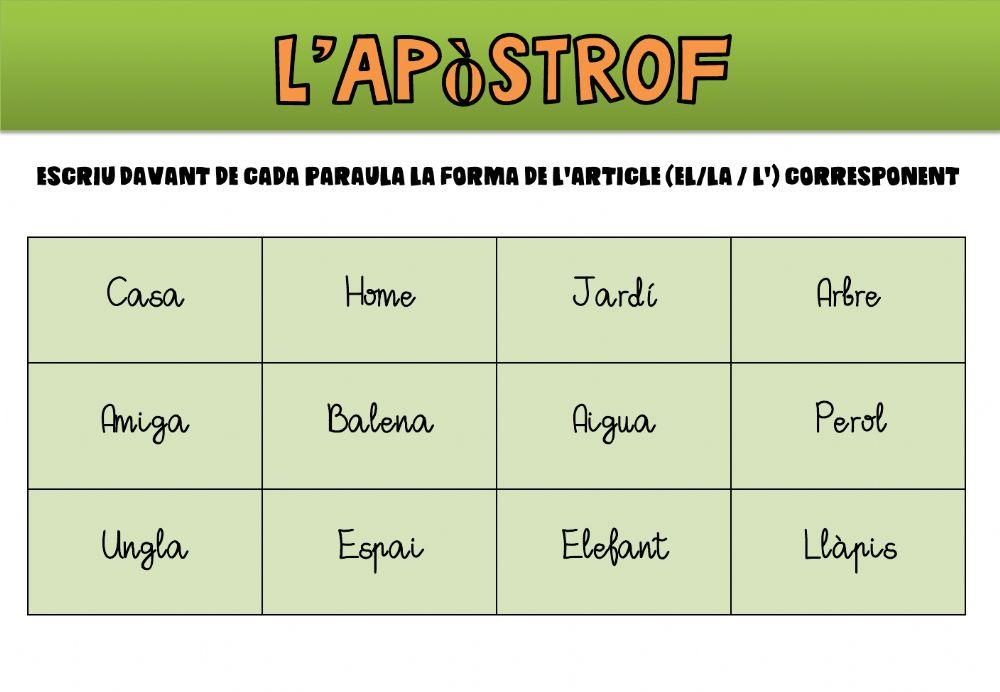 L'APÒSTROF

ESCRIU DAVANT DE CADA PARAULA LA FORMA DE L'ARTICLE (EL/LA / L') CORRESPONENT

| Casa | Home | Jardí | Arbre |
|---|---|---|---|
| Amiga | Balena | Aigua | Perol |
| Ungla | Espai | Elefant | Llàpis |